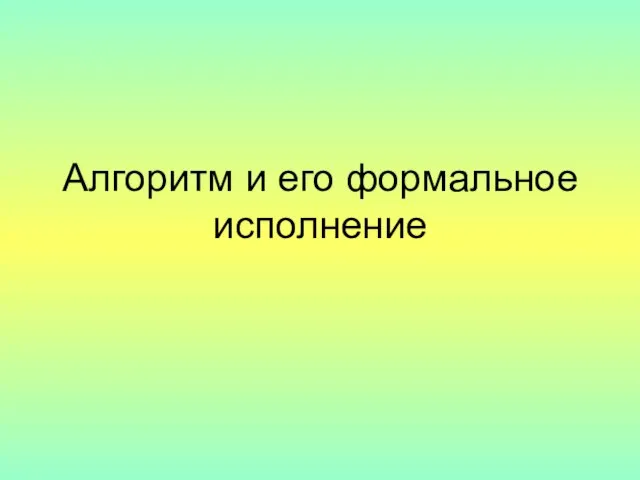 Алгоритм и его формальное исполнение